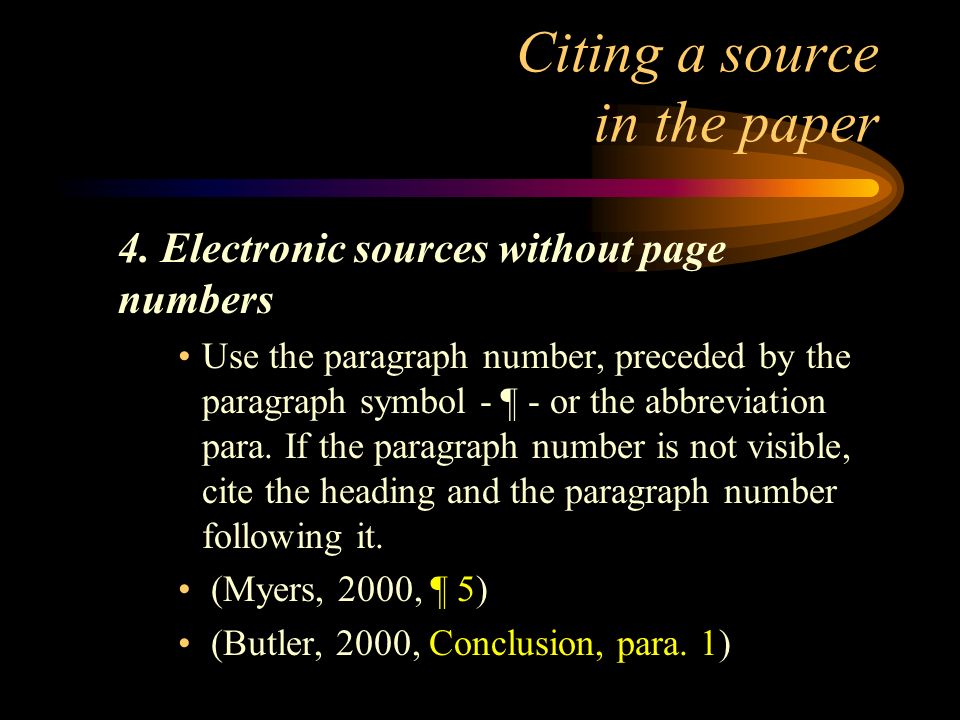 Citing a source
in the paper

4. Electronic sources without page numbers

• Use the paragraph number, preceded by the paragraph symbol - ¶ - or the abbreviation para. If the paragraph number is not visible, cite the heading and the paragraph number following it.
• (Myers, 2000, ¶ 5)
• (Butler, 2000, Conclusion, para. 1)